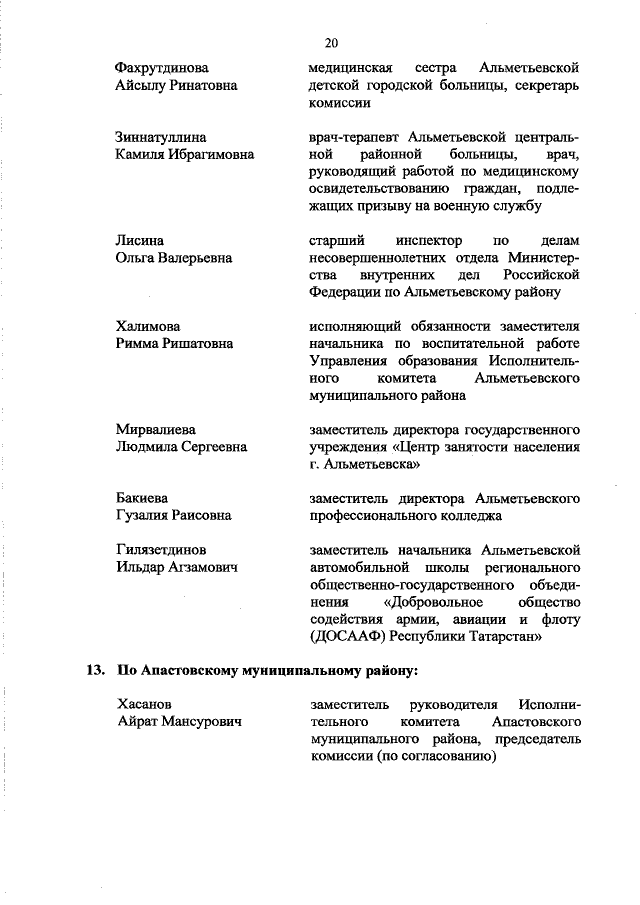 20

Фахрутдинова Айсылу Ринатовна

медицинская сестра Альметьевской детской городской больницы, секретарь комиссии

Зиннатуллина Камиля Ибрагимовна

врач-терапевт Альметьевской центральной районной больницы, врач, руководящий работой по медицинскому освидетельствованию граждан, подлежащих призыву на военную службу

Лисина Ольга Валерьевна

старший инспектор по делам несовершеннолетних отдела Министерства внутренних дел Российской Федерации по Альметьевскому району

Халимова Римма Ришатовна

исполняющий обязанности заместителя начальника по воспитательной работе Управления образования Исполнительного комитета Альметьевского муниципального района

Мирвалиева Людмила Сергеевна

заместитель директора государственного учреждения «Центр занятости населения г. Альметьевска»

Бакиева Гузалия Раисовна

заместитель директора Альметьевского профессионального колледжа

Гилязетдинов Ильдар Агзамович

заместитель начальника Альметьевской автомобильной школы регионального общественно-государственного объединения «Добровольное общество содействия армии, авиации и флоту (ДОСААФ) Республики Татарстан»

13. По Апастовскому муниципальному району:

Хасанов Айрат Мансурович

заместитель руководителя Исполнительного комитета Апастовского муниципального района, председатель комиссии (по согласованию)